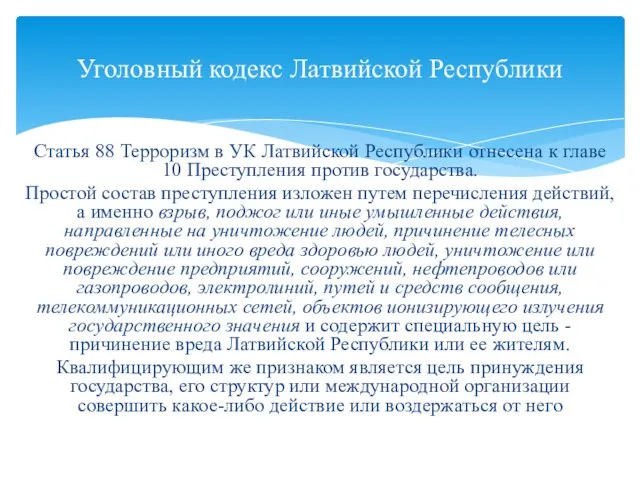 Уголовный кодекс Латвийской Республики

Статья 88 Терроризм в УК Латвийской Республики отнесена к главе 10 Преступления против государства.

Простой состав преступления изложен путем перечисления действий, а именно взрыв, поджог или иные умышленные действия, направленные на уничтожение людей, причинение телесных повреждений или иного вреда здоровью людей, уничтожение или повреждение предприятий, сооружений, нефтепроводов или газопроводов, электролиний, путей и средств сообщения, телекоммуникационных сетей, объектов ионизирующего излучения государственного значения и содержит специальную цель - причинение вреда Латвийской Республики или ее жителям.

Квалифицирующим же признаком является цель принуждения государства, его структур или международной организации совершить какое-либо действие или воздержаться от него